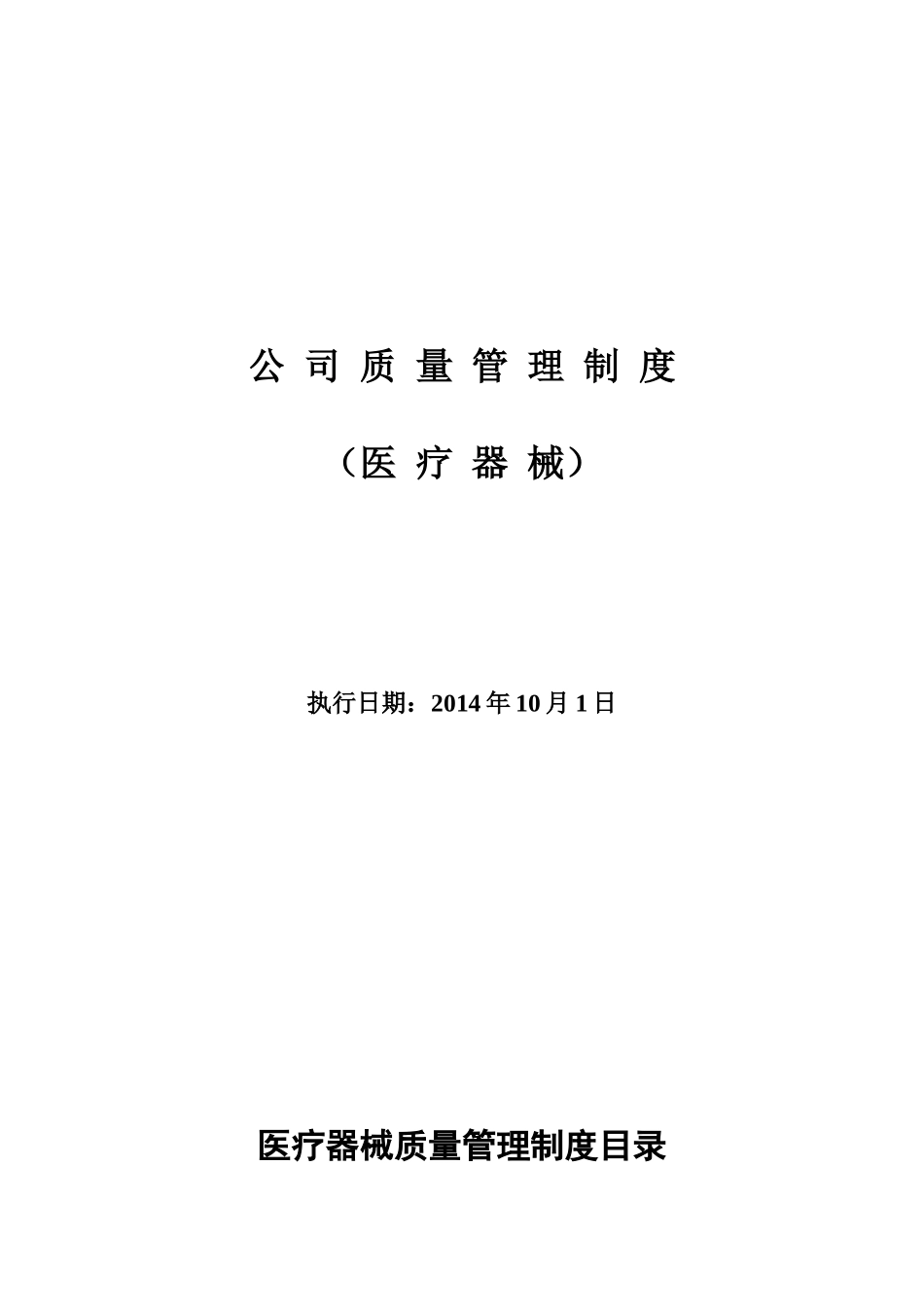 公 司 质 量 管 理 制 度

（医 疗 器 械）

执行日期：2014 年 10 月 1 日

医疗器械质量管理制度目录